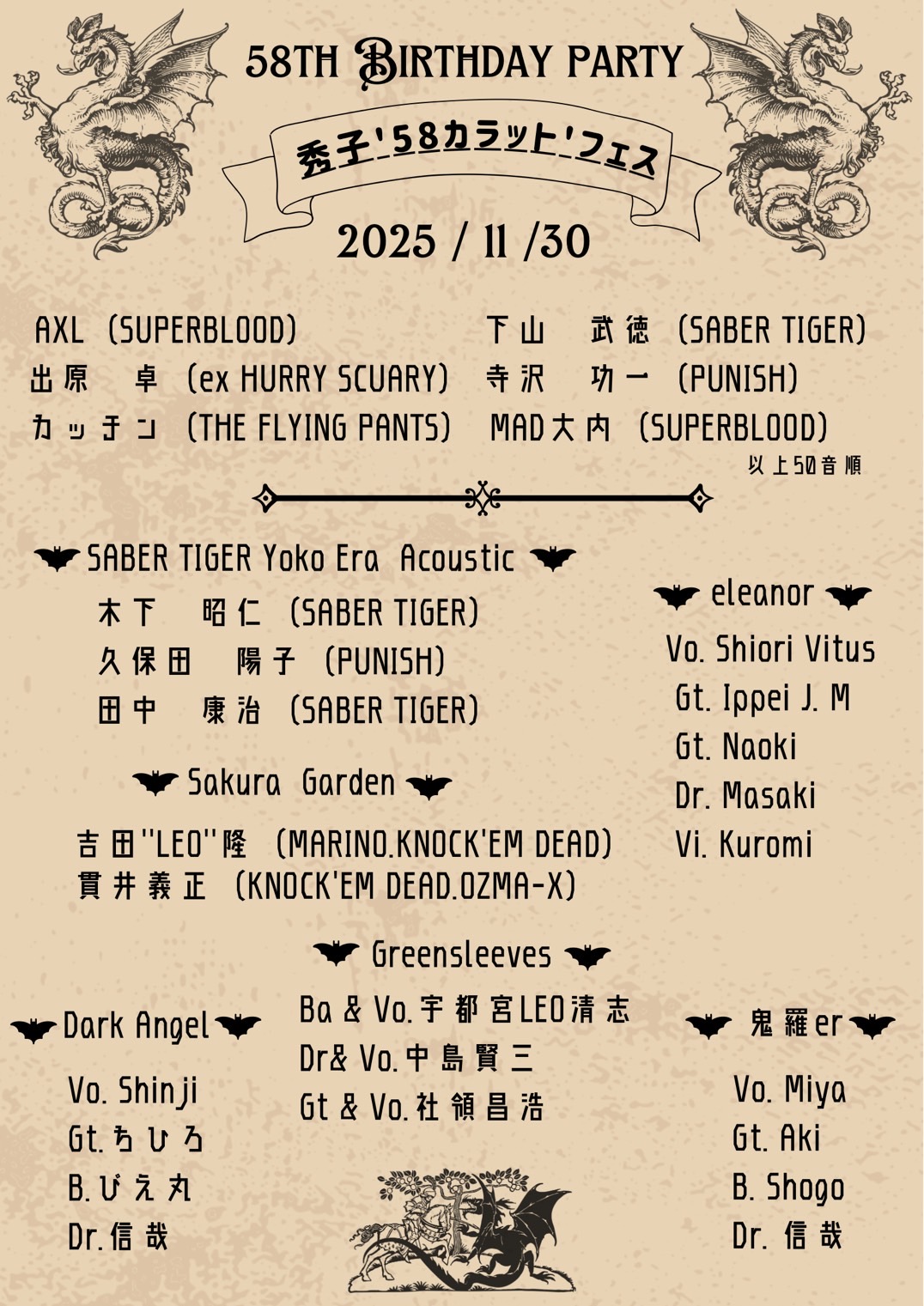 58TH BIRTHDAY PARTY

秀子'58カラット'フェス

2025 / 11 /30

AXL (SUPERBLOOD)
出原 卓 (ex HURRY SCUARY)
カッチン (THE FLYING PANTS)

下山 武徳 (SABER TIGER)
寺沢 功一 (PUNISH)
MAD大内 (SUPERBLOOD)

以上50音順

SABER TIGER Yoko Era Acoustic
木下 昭仁 (SABER TIGER)
久保田 陽子 (PUNISH)
田中 康治 (SABER TIGER)

Sakura Garden
吉田"LEO"隆 (MARINO.KNOCK'EM DEAD)
貫井義正 (KNOCK'EM DEAD.OZMA-X)

eleanor
Vo. Shiori Vitus
Gt. Ippei J. M
Gt. Naoki
Dr. Masaki
Vi. Kuromi

Greensleeves
Ba & Vo.宇都宮LEO清志
Dr& Vo.中島賢三
Gt & Vo.社領昌浩

Dark Angel
Vo. Shinji
Gt.ちひろ
B.ぴえ丸
Dr.信哉

鬼羅er
Vo. Miya
Gt. Aki
B. Shogo
Dr. 信哉